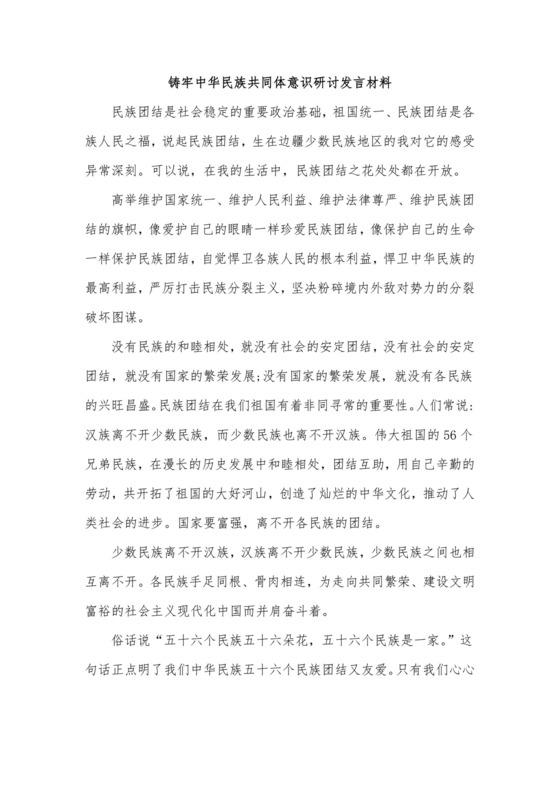 铸牢中华民族共同体意识研讨发言材料

民族团结是社会稳定的重要政治基础，祖国统一、民族团结是各族人民之福，说起民族团结，生在边疆少数民族地区的我对它的感受异常深刻。可以说，在我的生活中，民族团结之花处处都在开放。

高举维护国家统一、维护人民利益、维护法律尊严、维护民族团结的旗帜，像爱护自己的眼睛一样珍爱民族团结，像保护自己的生命一样保护民族团结，自觉捍卫各族人民的根本利益，捍卫中华民族的最高利益，严厉打击民族分裂主义，坚决粉碎境内外敌对势力的分裂破坏图谋。

没有民族的和睦相处，就没有社会的安定团结，没有社会的安定团结，就没有国家的繁荣发展;没有国家的繁荣发展，就没有各民族的兴旺昌盛。民族团结在我们祖国有着非同寻常的重要性。人们常说:汉族离不开少数民族，而少数民族也离不开汉族。伟大祖国的56个兄弟民族，在漫长的历史发展中和睦相处，团结互助，用自己辛勤的劳动，共开拓了祖国的大好河山，创造了灿烂的中华文化，推动了人类社会的进步。国家要富强，离不开各民族的团结。

少数民族离不开汉族，汉族离不开少数民族，少数民族之间也相互离不开。各民族手足同根、骨肉相连，为走向共同繁荣、建设文明富裕的社会主义现代化中国而并肩奋斗着。

俗话说“五十六个民族五十六朵花，五十六个民族是一家。”这句话正点明了我们中华民族五十六个民族团结又友爱。只有我们心心